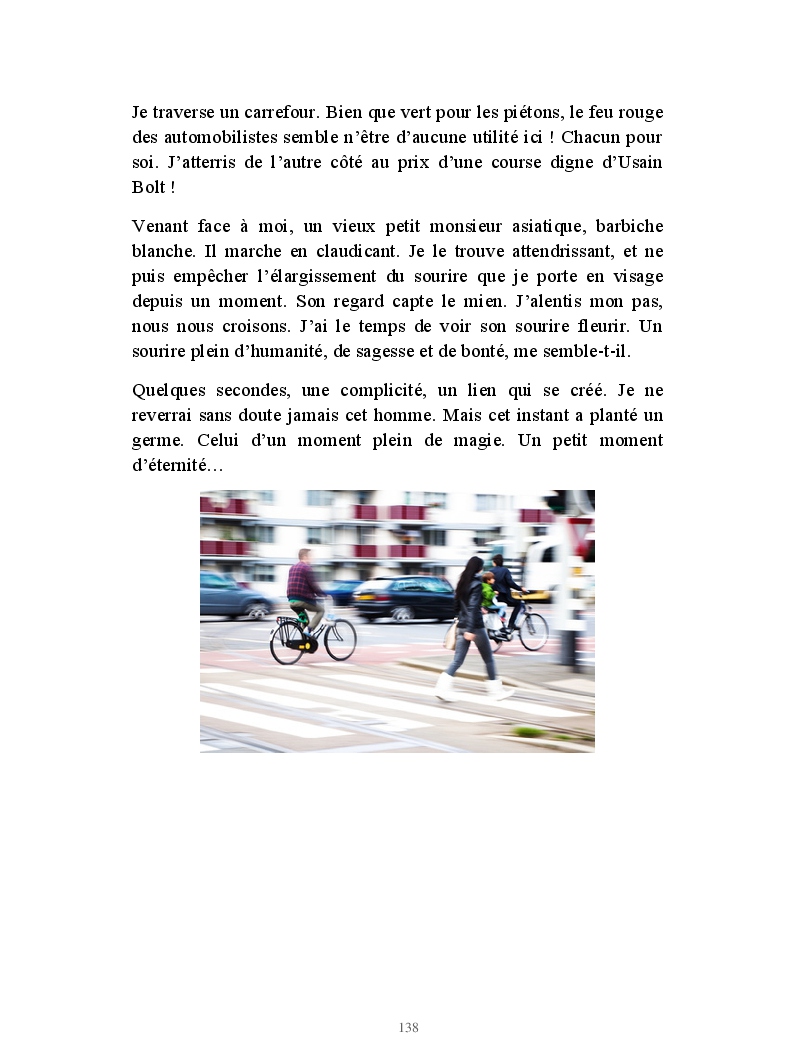 Je traverse un carrefour. Bien que vert pour les piétons, le feu rouge des automobilistes semble n'être d'aucune utilité ici ! Chacun pour soi. J'atterris de l'autre côté au prix d'une course digne d'Usain Bolt !

Venant face à moi, un vieux petit monsieur asiatique, barbiche blanche. Il marche en claudicant. Je le trouve attendrissant, et ne puis empêcher l'élargissement du sourire que je porte en visage depuis un moment. Son regard capte le mien. J'alentis mon pas, nous nous croisons. J'ai le temps de voir son sourire fleurir. Un sourire plein d'humanité, de sagesse et de bonté, me semble-t-il.

Quelques secondes, une complicité, un lien qui se créé. Je ne reverrai sans doute jamais cet homme. Mais cet instant a planté un germe. Celui d'un moment plein de magie. Un petit moment d'éternité…

138